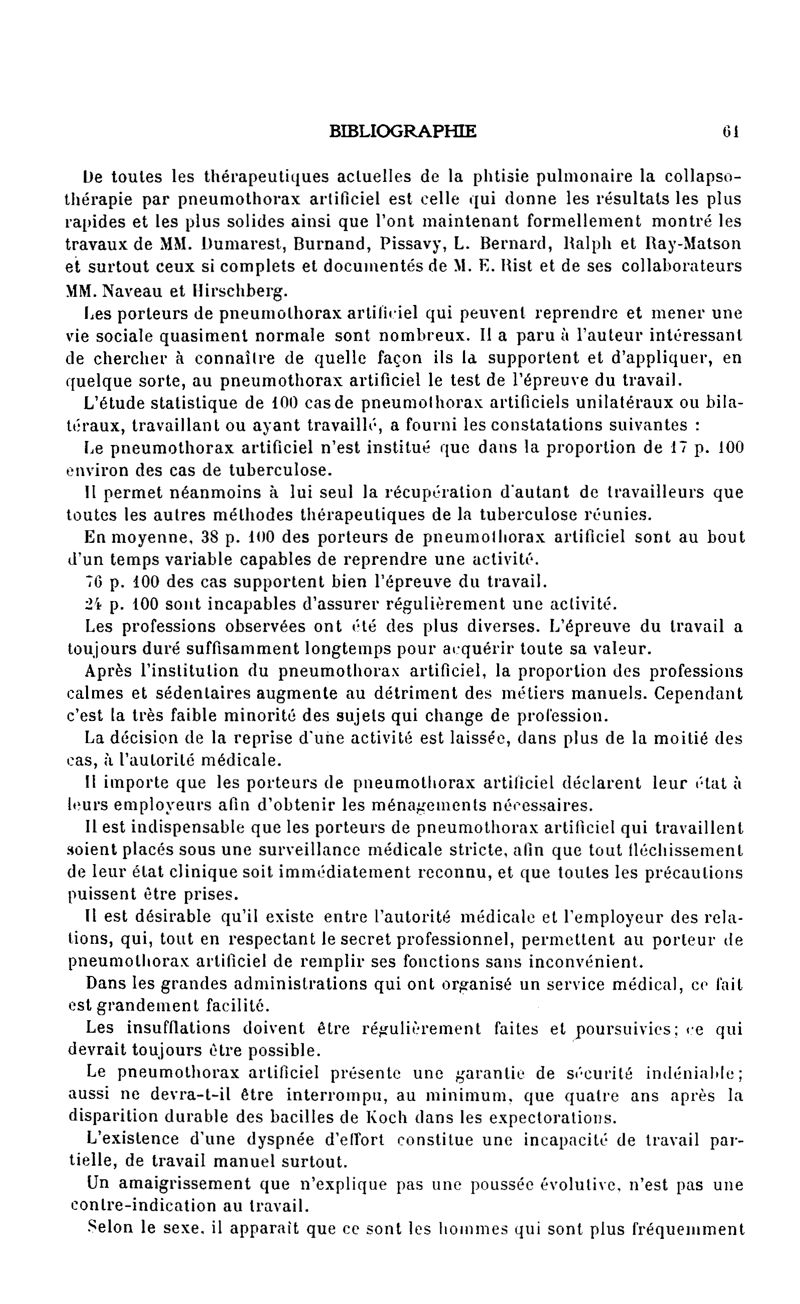 BIBLIOGRAPHIE 61

De toutes les thérapeutiques actuelles de la phtisie pulmonaire la collapsothérapie par pneumothorax artificiel est celle qui donne les résultats les plus rapides et les plus solides ainsi que l'ont maintenant formellement montré les travaux de MM. Dumarest, Burnand, Pissavy, L. Bernard, Ralph et Ray-Matson et surtout ceux si complets et documentés de M. E. Rist et de ses collaborateurs MM. Naveau et Hirschberg.

Les porteurs de pneumothorax artificiel qui peuvent reprendre et mener une vie sociale quasiment normale sont nombreux. Il a paru à l'auteur intéressant de chercher à connaître de quelle façon ils la supportent et d'appliquer, en quelque sorte, au pneumothorax artificiel le test de l'épreuve du travail.

L'étude statistique de 100 cas de pneumothorax artificiels unilatéraux ou bilatéraux, travaillant ou ayant travaillé, a fourni les constatations suivantes :

Le pneumothorax artificiel n'est institué que dans la proportion de 17 p. 100 environ des cas de tuberculose.

Il permet néanmoins à lui seul la récupération d'autant de travailleurs que toutes les autres méthodes thérapeutiques de la tuberculose réunies.

En moyenne, 38 p. 100 des porteurs de pneumothorax artificiel sont au bout d'un temps variable capables de reprendre une activité.

76 p. 100 des cas supportent bien l'épreuve du travail.

24 p. 100 sont incapables d'assurer régulièrement une activité.

Les professions observées ont été des plus diverses. L'épreuve du travail a toujours duré suffisamment longtemps pour acquérir toute sa valeur.

Après l'institution du pneumothorax artificiel, la proportion des professions calmes et sédentaires augmente au détriment des métiers manuels. Cependant c'est la très faible minorité des sujets qui change de profession.

La décision de la reprise d'une activité est laissée, dans plus de la moitié des cas, à l'autorité médicale.

Il importe que les porteurs de pneumothorax artificiel déclarent leur état à leurs employeurs afin d'obtenir les ménagements nécessaires.

Il est indispensable que les porteurs de pneumothorax artificiel qui travaillent soient placés sous une surveillance médicale stricte, afin que tout fléchissement de leur état clinique soit immédiatement reconnu, et que toutes les précautions puissent être prises.

Il est désirable qu'il existe entre l'autorité médicale et l'employeur des relations, qui, tout en respectant le secret professionnel, permettent au porteur de pneumothorax artificiel de remplir ses fonctions sans inconvénient.

Dans les grandes administrations qui ont organisé un service médical, ce fait est grandement facilité.

Les insufflations doivent être régulièrement faites et poursuivies; ce qui devrait toujours être possible.

Le pneumothorax artificiel présente une garantie de sécurité indéniable; aussi ne devra-t-il être interrompu, au minimum, que quatre ans après la disparition durable des bacilles de Koch dans les expectorations.

L'existence d'une dyspnée d'effort constitue une incapacité de travail partielle, de travail manuel surtout.

Un amaigrissement que n'explique pas une poussée évolutive, n'est pas une contre-indication au travail.

Selon le sexe, il apparaît que ce sont les hommes qui sont plus fréquemment